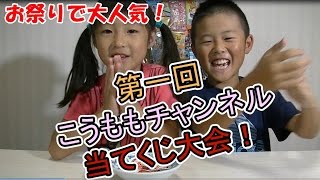 お祭りで大人気！

第一回
こうももチャンネル
当てくじ大会！